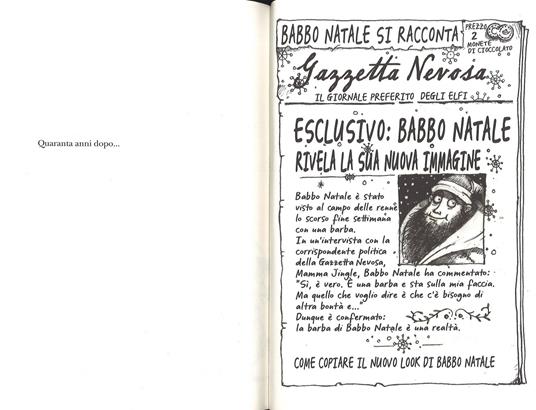 Quaranta anni dopo...

BABBO NATALE SI RACCONTA

PREZZO 2 MONETE DI CIOCCOLATO

Gazzetta Nevosa

IL GIORNALE PREFERITO DEGLI ELFI

ESCLUSIVO: BABBO NATALE RIVELA LA SUA NUOVA IMMAGINE

Babbo Natale è stato visto al campo delle renne lo scorso fine settimana con una barba.
In un'intervista con la corrispondente politica della Gazzetta Nevosa, Mamma Jingle, Babbo Natale ha commentato: "Sì, è vero. È una barba e sta sulla mia faccia. Ma quello che voglio dire è che c'è bisogno di altra bontà e..."
Dunque è confermato: la barba di Babbo Natale è una realtà.

COME COPIARE IL NUOVO LOOK DI BABBO NATALE